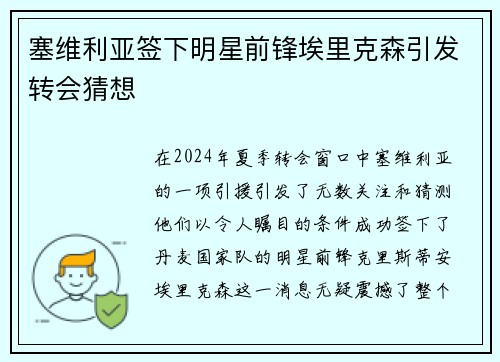 塞维利亚签下明星前锋埃里克森引发转会猜想

在2024年夏季转会窗口中塞维利亚的一项引援引发了无数关注和猜测他们以令人瞩目的条件成功签下了丹麦国家队的明星前锋克里斯蒂安埃里克森这一消息无疑震撼了整个